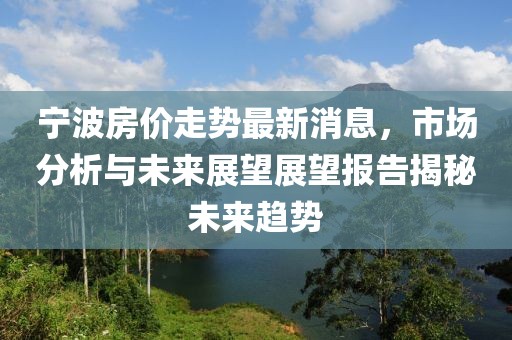 宁波房价走势最新消息，市场分析与未来展望展望报告揭秘未来趋势